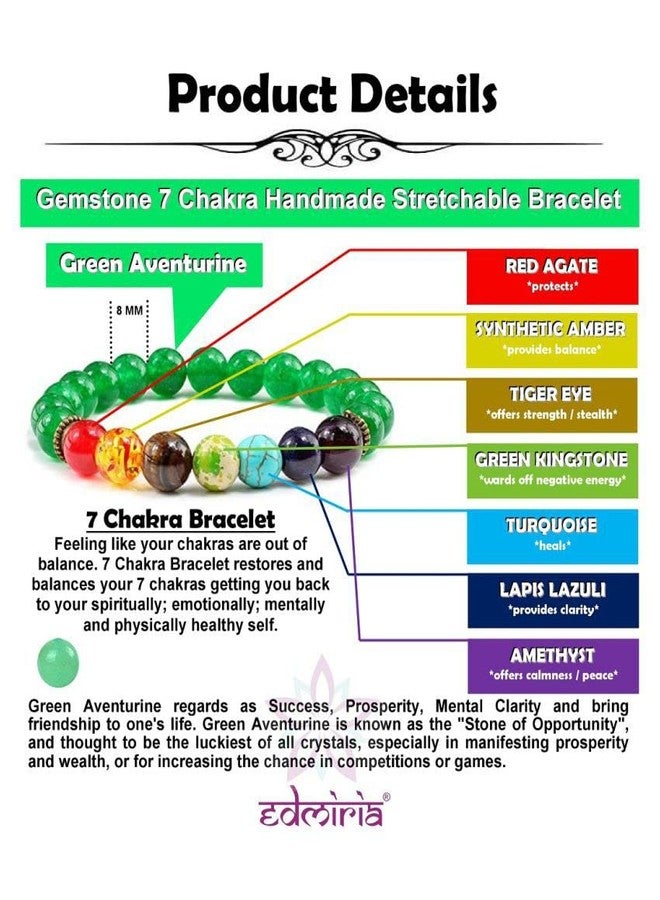 Product Details

Gemstone 7 Chakra Handmade Stretchable Bracelet

Green Aventurine

8 MM

RED AGATE
*protects*

SYNTHETIC AMBER
*provides balance*

TIGER EYE
*offers strength / stealth*

GREEN KINGSTONE
*wards off negative energy*

TURQUOISE
*heals*

LAPIS LAZULI
*provides clarity*

AMETHYST
*offers calmness / peace*

7 Chakra Bracelet
Feeling like your chakras are out of balance. 7 Chakra Bracelet restores and balances your 7 chakras getting you back to your spiritually; emotionally; mentally and physically healthy self.

Green Aventurine regards as Success, Prosperity, Mental Clarity and bring friendship to one's life. Green Aventurine is known as the "Stone of Opportunity", and thought to be the luckiest of all crystals, especially in manifesting prosperity and wealth, or for increasing the chance in competitions or games.

edmiria®